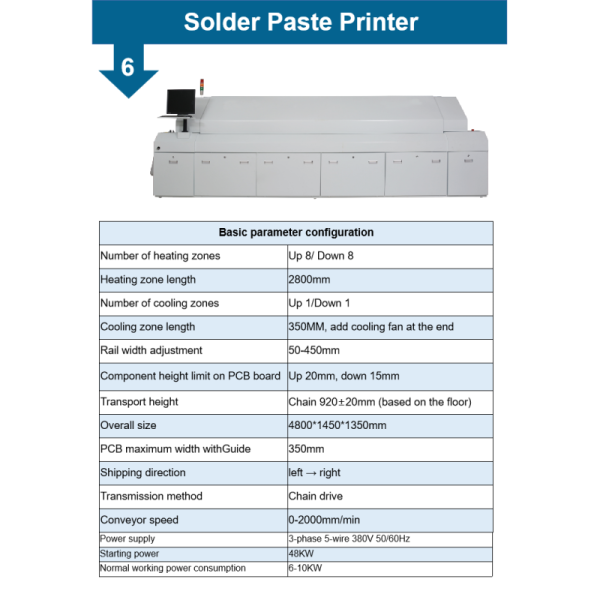 Solder Paste Printer

6

| Basic parameter configuration | |
|---|---|
| Number of heating zones | Up 8/ Down 8 |
| Heating zone length | 2800mm |
| Number of cooling zones | Up 1/Down 1 |
| Cooling zone length | 350MM, add cooling fan at the end |
| Rail width adjustment | 50-450mm |
| Component height limit on PCB board | Up 20mm, down 15mm |
| Transport height | Chain 920±20mm (based on the floor) |
| Overall size | 4800*1450*1350mm |
| PCB maximum width withGuide | 350mm |
| Shipping direction | left → right |
| Transmission method | Chain drive |
| Conveyor speed | 0-2000mm/min |
| Power supply | 3-phase 5-wire 380V 50/60Hz |
| Starting power | 48KW |
| Normal working power consumption | 6-10KW |